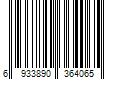 6 933890 364065